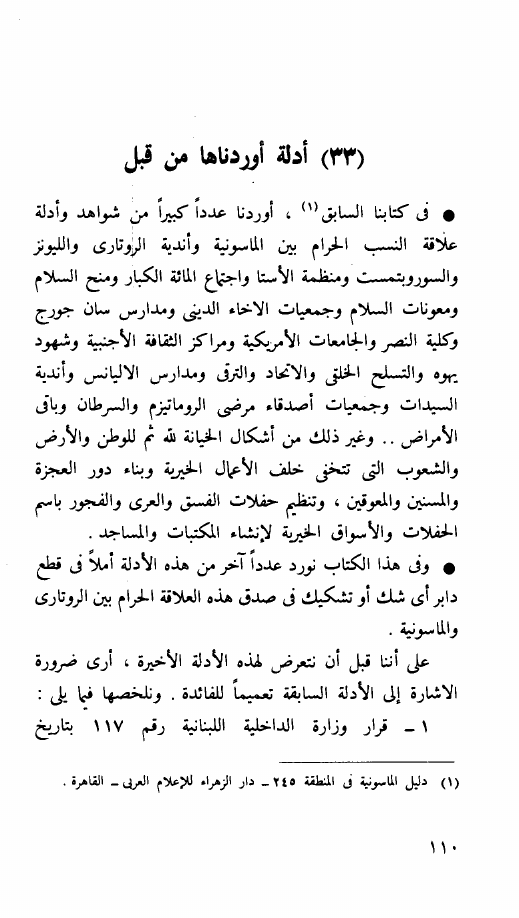 (٣٣) أدلة أوردناها من قبل

● فى كتابنا السابق⁽١⁾ ، أوردنا عدداً كبيراً من شواهد وأدلة علاقة النسب الحرام بين الماسونية وأندية الروتارى والليونز والسوروبتمست ومنظمة الأستا واجتماع المائة الكبار ومنح السلام ومعونات السلام وجمعيات الاخاء الدينى ومدارس سان جورج وكلية النصر والجامعات الأمريكية ومراكز الثقافة الأجنبية وشهود يهوه والتسلح الخلقى والاتحاد والترقى ومدارس الاليانس وأندية السيدات وجمعيات أصدقاء مرضى الروماتيزم والسرطان وباقى الأمراض .. وغير ذلك من أشكال الخيانة لله ثم للوطن والأرض والشعوب التى تتخفى خلف الأعمال الخيرية وبناء دور العجزة والمسنين والمعوقين ، وتنظيم حفلات الفسق والعرى والفجور باسم الحفلات والأسواق الخيرية لإنشاء المكتبات والمساجد .

● وفى هذا الكتاب نورد عدداً آخر من هذه الأدلة أملاً فى قطع دابر أى شك أو تشكيك فى صدق هذه العلاقة الحرام بين الروتارى والماسونية .

على أننا قبل أن نتعرض لهذه الأدلة الأخيرة ، أرى ضرورة الاشارة إلى الأدلة السابقة تعميماً للفائدة . ونلخصها فيما يلى :

١ – قرار وزارة الداخلية اللبنانية رقم ١١٧ بتاريخ

(١) دليل الماسونية فى المنطقة ٢٤٥ – دار الزهراء للإعلام العربى – القاهرة .

١١٠